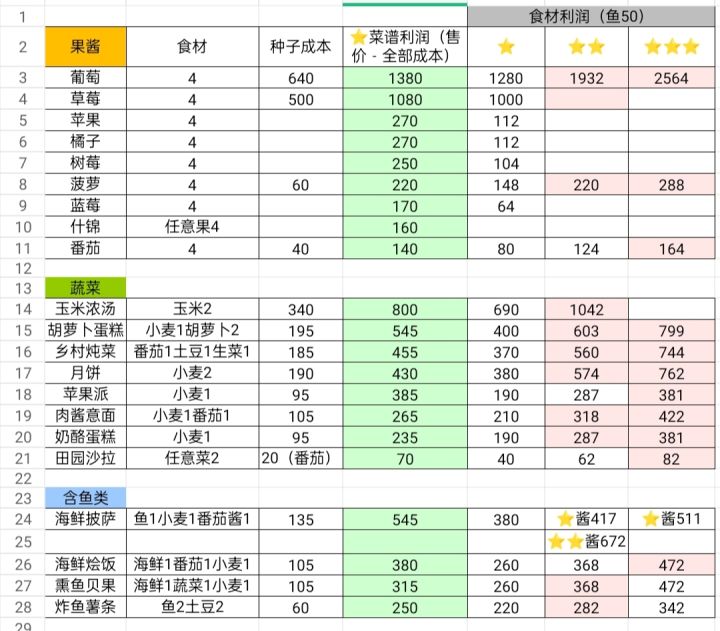 | | | | | | 食材利润（鱼50） | | |
|---|---|---|---|---|---|---|---|
| 1 | | | | | | | |
| 2 | 果酱 | 食材 | 种子成本 | ⭐菜谱利润（售价 - 全部成本） | ⭐ | ⭐⭐ | ⭐⭐⭐ |
| 3 | 葡萄 | 4 | 640 | 1380 | 1280 | 1932 | 2564 |
| 4 | 草莓 | 4 | 500 | 1080 | 1000 | | |
| 5 | 苹果 | 4 | | 270 | 112 | | |
| 6 | 橘子 | 4 | | 270 | 112 | | |
| 7 | 树莓 | 4 | | 250 | 104 | | |
| 8 | 菠萝 | 4 | 60 | 220 | 148 | 220 | 288 |
| 9 | 蓝莓 | 4 | | 170 | 64 | | |
| 10 | 什锦 | 任意果4 | | 160 | | | |
| 11 | 番茄 | 4 | 40 | 140 | 80 | 124 | 164 |
| 12 | | | | | | | |
| 13 | 蔬菜 | | | | | | |
| 14 | 玉米浓汤 | 玉米2 | 340 | 800 | 690 | 1042 | |
| 15 | 胡萝卜蛋糕 | 小麦1胡萝卜2 | 195 | 545 | 400 | 603 | 799 |
| 16 | 乡村炖菜 | 番茄1土豆1生菜1 | 185 | 455 | 370 | 560 | 744 |
| 17 | 月饼 | 小麦2 | 190 | 430 | 380 | 574 | 762 |
| 18 | 苹果派 | 小麦1 | 95 | 385 | 190 | 287 | 381 |
| 19 | 肉酱意面 | 小麦1番茄1 | 105 | 265 | 210 | 318 | 422 |
| 20 | 奶酪蛋糕 | 小麦1 | 95 | 235 | 190 | 287 | 381 |
| 21 | 田园沙拉 | 任意菜2 | 20（番茄） | 70 | 40 | 62 | 82 |
| 22 | | | | | | | |
| 23 | 含鱼类 | | | | | | |
| 24 | 海鲜披萨 | 鱼1小麦1番茄酱1 | 135 | 545 | 380 | ⭐酱417 | ⭐酱511 |
| 25 | | | | | | ⭐⭐酱672 | |
| 26 | 海鲜烩饭 | 海鲜1番茄1小麦1 | 105 | 380 | 260 | 368 | 472 |
| 27 | 熏鱼贝果 | 海鲜1蔬菜1小麦1 | 105 | 315 | 260 | 368 | 472 |
| 28 | 炸鱼薯条 | 鱼2土豆2 | 60 | 250 | 220 | 282 | 342 |
| 29 | | | | | | | |